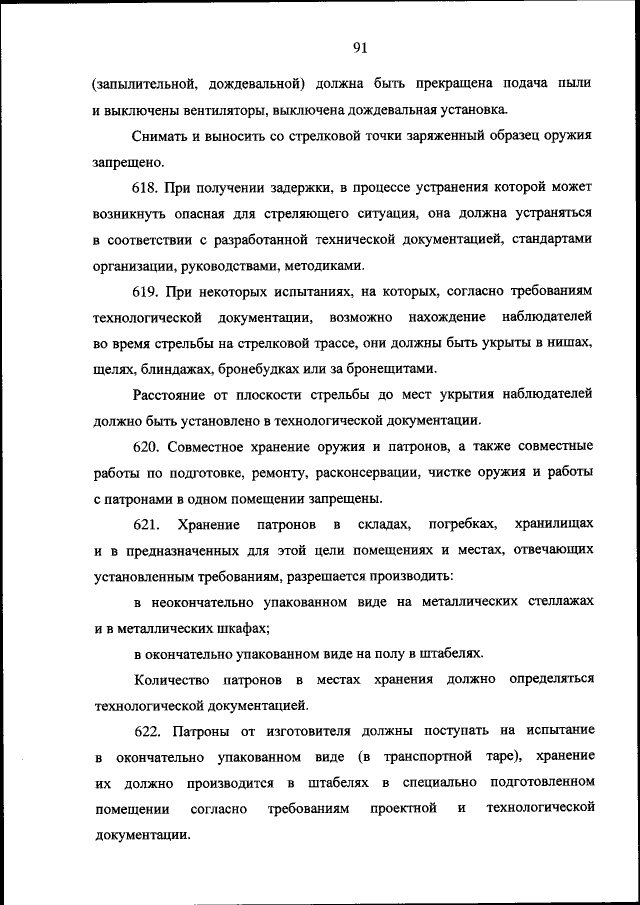 91

(запылительной, дождевальной) должна быть прекращена подача пыли и выключены вентиляторы, выключена дождевальная установка.

Снимать и выносить со стрелковой точки заряженный образец оружия запрещено.

618. При получении задержки, в процессе устранения которой может возникнуть опасная для стреляющего ситуация, она должна устраняться в соответствии с разработанной технической документацией, стандартами организации, руководствами, методиками.

619. При некоторых испытаниях, на которых, согласно требованиям технологической документации, возможно нахождение наблюдателей во время стрельбы на стрелковой трассе, они должны быть укрыты в нишах, щелях, блиндажах, бронебудках или за бронещитами.

Расстояние от плоскости стрельбы до мест укрытия наблюдателей должно быть установлено в технологической документации.

620. Совместное хранение оружия и патронов, а также совместные работы по подготовке, ремонту, расконсервации, чистке оружия и работы с патронами в одном помещении запрещены.

621. Хранение патронов в складах, погребках, хранилищах и в предназначенных для этой цели помещениях и местах, отвечающих установленным требованиям, разрешается производить:

в неокончательно упакованном виде на металлических стеллажах и в металлических шкафах;

в окончательно упакованном виде на полу в штабелях.

Количество патронов в местах хранения должно определяться технологической документацией.

622. Патроны от изготовителя должны поступать на испытание в окончательно упакованном виде (в транспортной таре), хранение их должно производится в штабелях в специально подготовленном помещении согласно требованиям проектной и технологической документации.